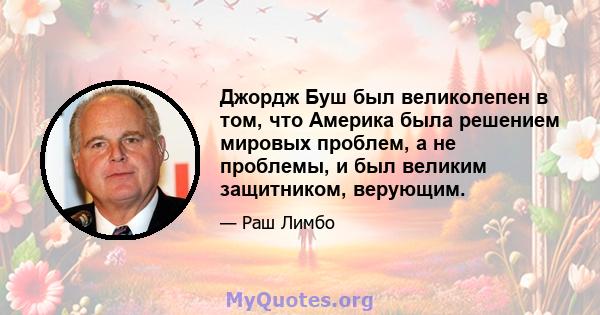 Джордж Буш был великолепен в том, что Америка была решением мировых проблем, а не проблемы, и был великим защитником, верующим.

— Раш Лимбо

MyQuotes.org